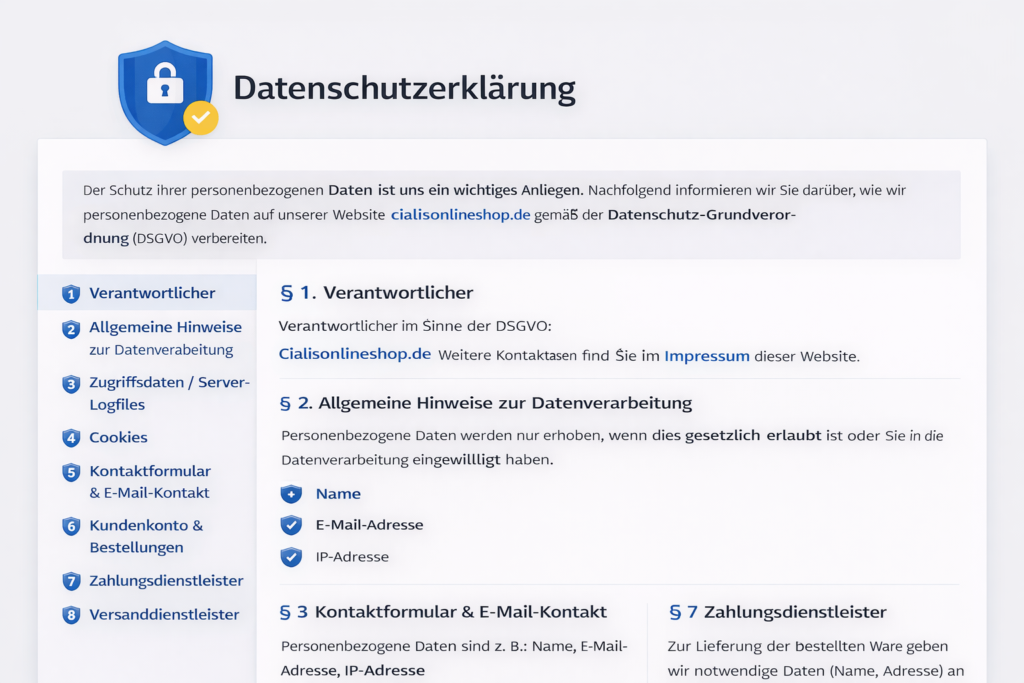 Datenschutzerklärung

Der Schutz ihrer personenbezogenen Daten ist uns ein wichtiges Anliegen. Nachfolgend informieren wir Sie darüber, wie wir personenbezogene Daten auf unserer Website cialisonlineshop.de gemäß der Datenschutz-Grundverordnung (DSGVO) verbereiten.

1 Verantwortlicher
2 Allgemeine Hinweise zur Datenverabeitung
3 Zugriffsdaten / Server-Logfiles
4 Cookies
5 Kontaktformular & E-Mail-Kontakt
6 Kundenkonto & Bestellungen
7 Zahlungsdienstleister
8 Versanddienstleister

§ 1. Verantwortlicher

Verantwortlicher im Sinne der DSGVO:
Cialisonlineshop.de Weitere Kontaktasen find Sie im Impressum dieser Website.

§ 2. Allgemeine Hinweise zur Datenverarbeitung

Personenbezogene Daten werden nur erhoben, wenn dies gesetzlich erlaubt ist oder Sie in die Datenverarbeitung eingewilligt haben.

Name
E-Mail-Adresse
IP-Adresse

§ 3 Kontaktformular & E-Mail-Kontakt

Personenbezogene Daten sind z. B.: Name, E-Mail-Adresse, IP-Adresse

§ 7 Zahlungsdienstleister

Zur Lieferung der bestellten Ware geben wir notwendige Daten (Name, Adresse) an